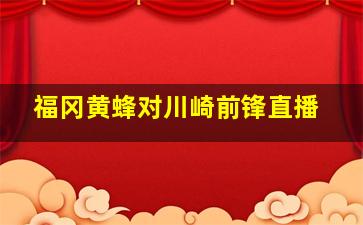 福冈黄蜂对川崎前锋直播